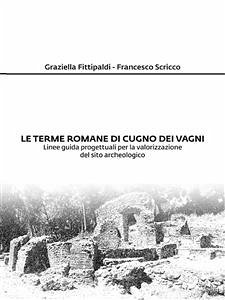 Graziella Fittipaldi - Francesco Scricco

LE TERME ROMANE DI CUGNO DEI VAGNI
Linee guida progettuali per la valorizzazione del sito archeologico